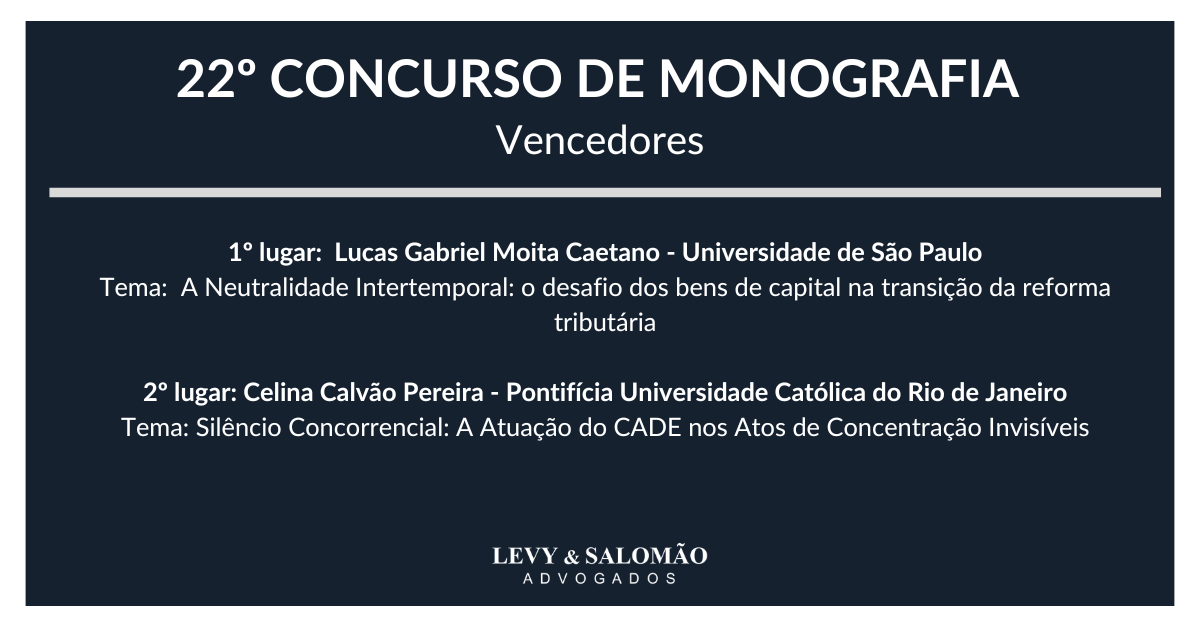 22º CONCURSO DE MONOGRAFIA
Vencedores

1º lugar: Lucas Gabriel Moita Caetano - Universidade de São Paulo
Tema: A Neutralidade Intertemporal: o desafio dos bens de capital na transição da reforma tributária

2º lugar: Celina Calvão Pereira - Pontifícia Universidade Católica do Rio de Janeiro
Tema: Silêncio Concorrencial: A Atuação do CADE nos Atos de Concentração Invisíveis

LEVY & SALOMÃO
ADVOGADOS